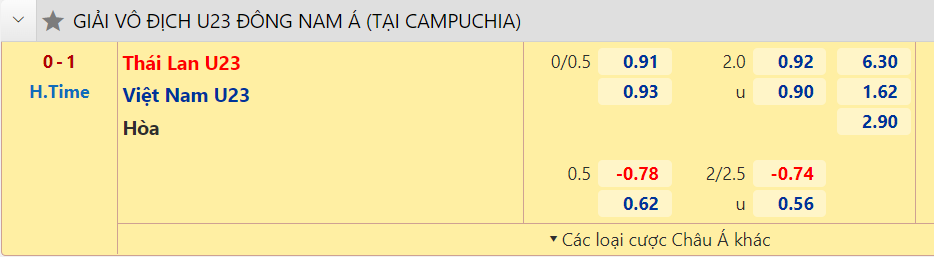 GIẢI VÔ ĐỊCH U23 ĐÔNG NAM Á (TẠI CAMPUCHIA)

| | | | | | | |
|---|---|---|---|---|---|---|
| 0 - 1 | Thái Lan U23 | 0/0.5 | 0.91 | 2.0 | 0.92 | 6.30 |
| H.Time | Việt Nam U23 | | 0.93 | u | 0.90 | 1.62 |
| | Hòa | | | | | 2.90 |
| | | 0.5 | -0.78 | 2/2.5 | -0.74 | |
| | | | 0.62 | | 0.56 | |

▾ Các loại cược Châu Á khác